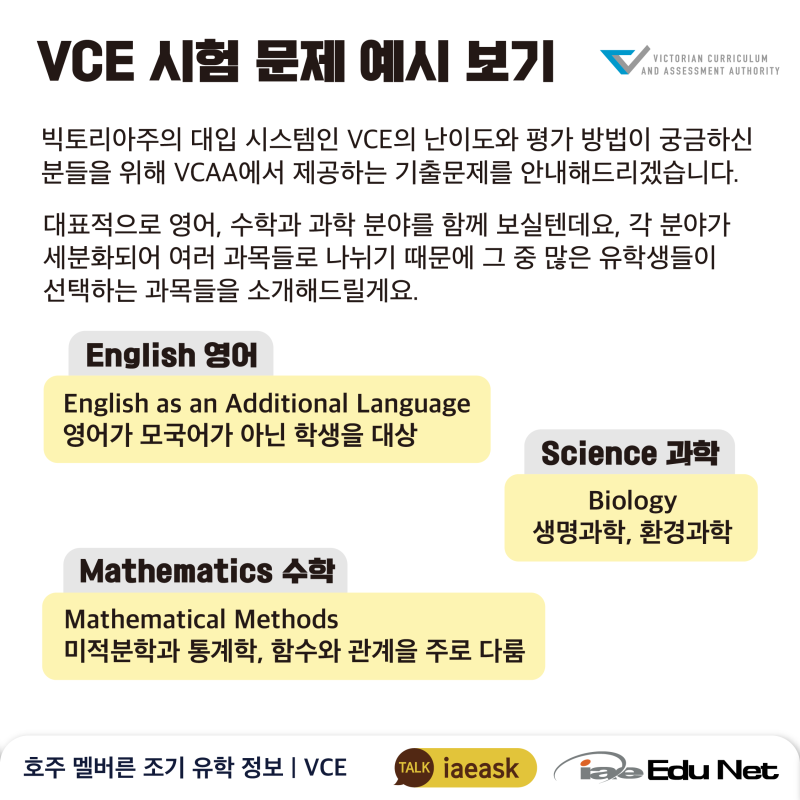 VCE 시험 문제 예시 보기

VICTORIAN CURRICULUM AND ASSESSMENT AUTHORITY

빅토리아주의 대입 시스템인 VCE의 난이도와 평가 방법이 궁금하신 분들을 위해 VCAA에서 제공하는 기출문제를 안내해드리겠습니다.

대표적으로 영어, 수학과 과학 분야를 함께 보실텐데요, 각 분야가 세분화되어 여러 과목들로 나뉘기 때문에 그 중 많은 유학생들이 선택하는 과목들을 소개해드릴게요.

English 영어

English as an Additional Language
영어가 모국어가 아닌 학생을 대상

Science 과학

Biology
생명과학, 환경과학

Mathematics 수학

Mathematical Methods
미적분학과 통계학, 함수와 관계을 주로 다룸

호주 멜버른 조기 유학 정보 | VCE

TALK iaeask

iae Edu Net